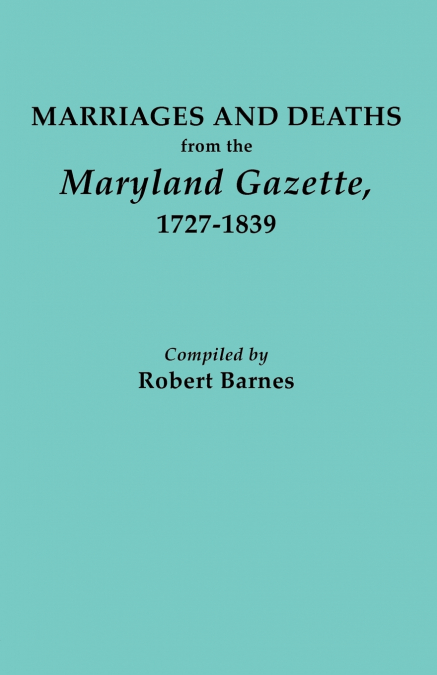 MARRIAGES AND DEATHS
from the
Maryland Gazette,
1727-1839

Compiled by
Robert Barnes